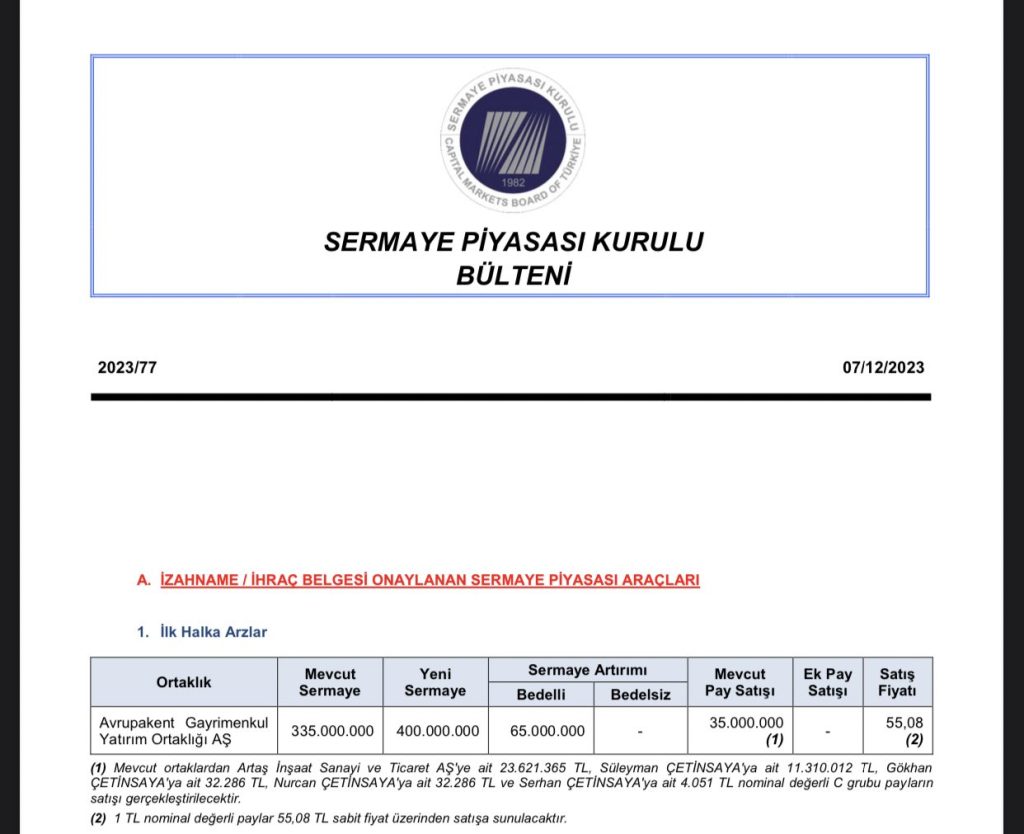 SERMAYE PİYASASI KURULU
CAPITAL MARKETS BOARD OF TÜRKİYE
1982

SERMAYE PİYASASI KURULU
BÜLTENİ

2023/77

07/12/2023

A. İZAHNAME / İHRAÇ BELGESİ ONAYLANAN SERMAYE PİYASASI ARAÇLARI

1. İlk Halka Arzlar

| Ortaklık | Mevcut Sermaye | Yeni Sermaye | Sermaye Artırımı Bedelli | Sermaye Artırımı Bedelsiz | Mevcut Pay Satışı | Ek Pay Satışı | Satış Fiyatı |
|---|---|---|---|---|---|---|---|
| Avrupakent Gayrimenkul Yatırım Ortaklığı AŞ | 335.000.000 | 400.000.000 | 65.000.000 | - | 35.000.000 (1) | - | 55,08 (2) |

(1) Mevcut ortaklardan Artaş İnşaat Sanayi ve Ticaret AŞ'ye ait 23.621.365 TL, Süleyman ÇETİNSAYA'ya ait 11.310.012 TL, Gökhan ÇETİNSAYA'ya ait 32.286 TL, Nurcan ÇETİNSAYA'ya ait 32.286 TL ve Serhan ÇETİNSAYA'ya ait 4.051 TL nominal değerli C grubu payların satışı gerçekleştirilecektir.

(2) 1 TL nominal değerli paylar 55,08 TL sabit fiyat üzerinden satışa sunulacaktır.